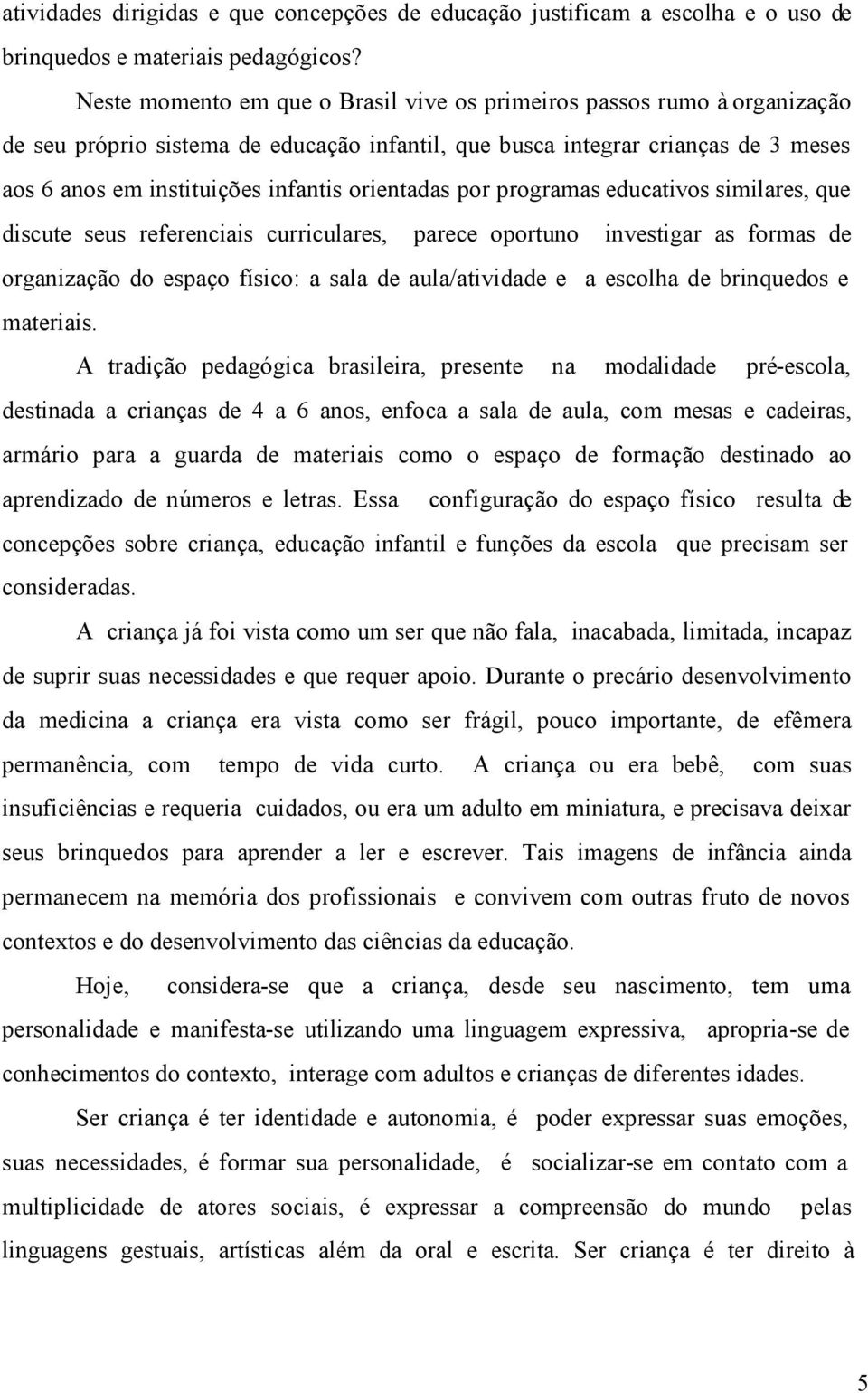 atividades dirigidas e que concepções de educação justificam a escolha e o uso de brinquedos e materiais pedagógicos?

Neste momento em que o Brasil vive os primeiros passos rumo à organização de seu próprio sistema de educação infantil, que busca integrar crianças de 3 meses aos 6 anos em instituições infantis orientadas por programas educativos similares, que discute seus referenciais curriculares, parece oportuno investigar as formas de organização do espaço físico: a sala de aula/atividade e a escolha de brinquedos e materiais.

A tradição pedagógica brasileira, presente na modalidade pré-escola, destinada a crianças de 4 a 6 anos, enfoca a sala de aula, com mesas e cadeiras, armário para a guarda de materiais como o espaço de formação destinado ao aprendizado de números e letras. Essa configuração do espaço físico resulta de concepções sobre criança, educação infantil e funções da escola que precisam ser consideradas.

A criança já foi vista como um ser que não fala, inacabada, limitada, incapaz de suprir suas necessidades e que requer apoio. Durante o precário desenvolvimento da medicina a criança era vista como ser frágil, pouco importante, de efêmera permanência, com tempo de vida curto. A criança ou era bebê, com suas insuficiências e requeria cuidados, ou era um adulto em miniatura, e precisava deixar seus brinquedos para aprender a ler e escrever. Tais imagens de infância ainda permanecem na memória dos profissionais e convivem com outras fruto de novos contextos e do desenvolvimento das ciências da educação.

Hoje, considera-se que a criança, desde seu nascimento, tem uma personalidade e manifesta-se utilizando uma linguagem expressiva, apropria-se de conhecimentos do contexto, interage com adultos e crianças de diferentes idades.

Ser criança é ter identidade e autonomia, é poder expressar suas emoções, suas necessidades, é formar sua personalidade, é socializar-se em contato com a multiplicidade de atores sociais, é expressar a compreensão do mundo pelas linguagens gestuais, artísticas além da oral e escrita. Ser criança é ter direito à

5